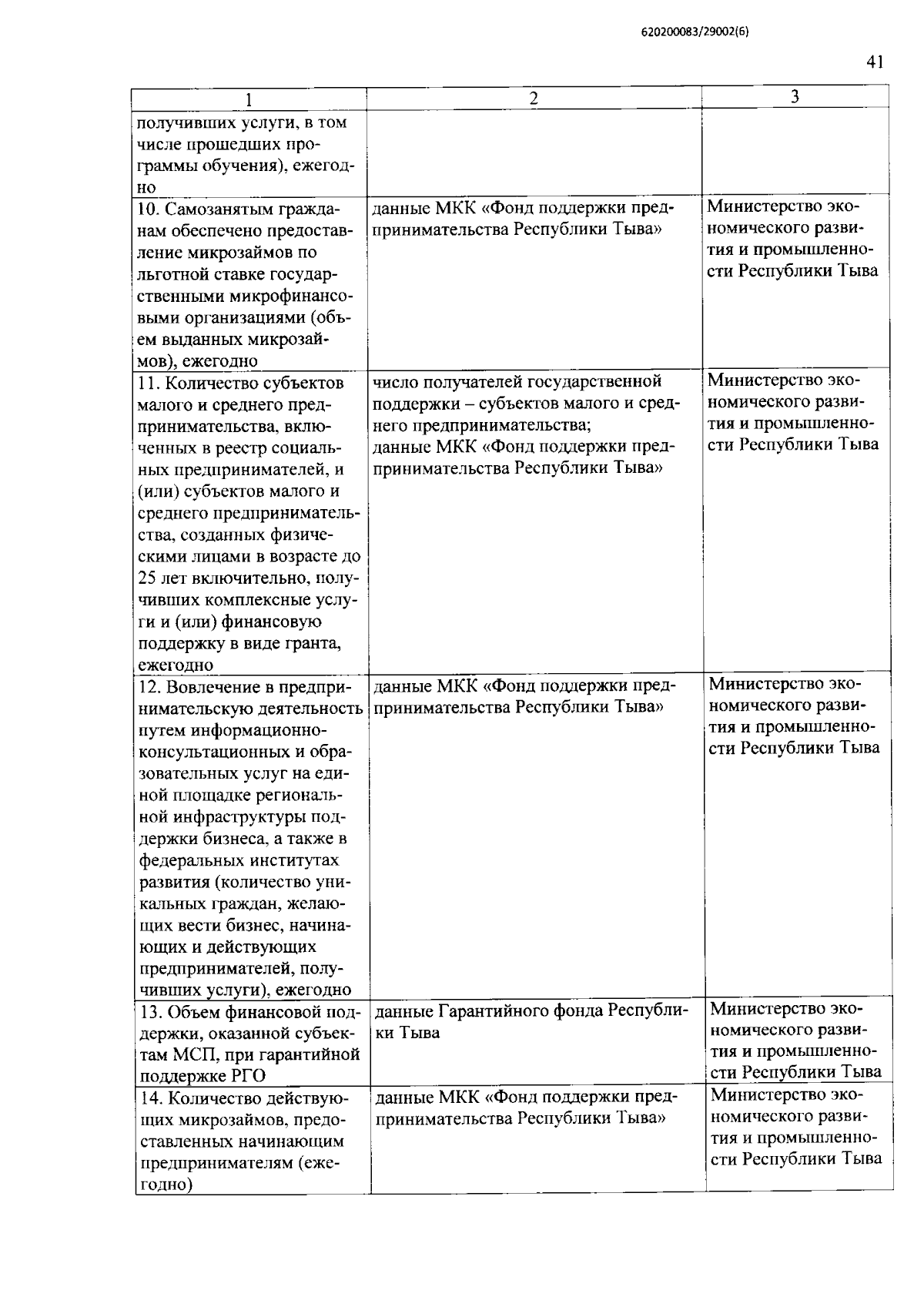 620200083/29002(6)

41

| 1 | 2 | 3 |
|---|---|---|
| получивших услуги, в том числе прошедших программы обучения), ежегодно | | |
| 10. Самозанятым гражданам обеспечено предоставление микрозаймов по льготной ставке государственными микрофинансовыми организациями (объем выданных микрозаймов), ежегодно | данные МКК «Фонд поддержки предпринимательства Республики Тыва» | Министерство экономического развития и промышленности Республики Тыва |
| 11. Количество субъектов малого и среднего предпринимательства, включенных в реестр социальных предпринимателей, и (или) субъектов малого и среднего предпринимательства, созданных физическими лицами в возрасте до 25 лет включительно, получивших комплексные услуги и (или) финансовую поддержку в виде гранта, ежегодно | число получателей государственной поддержки – субъектов малого и среднего предпринимательства; данные МКК «Фонд поддержки предпринимательства Республики Тыва» | Министерство экономического развития и промышленности Республики Тыва |
| 12. Вовлечение в предпринимательскую деятельность путем информационно-консультационных и образовательных услуг на единой площадке региональной инфраструктуры поддержки бизнеса, а также в федеральных институтах развития (количество уникальных граждан, желающих вести бизнес, начинающих и действующих предпринимателей, получивших услуги), ежегодно | данные МКК «Фонд поддержки предпринимательства Республики Тыва» | Министерство экономического развития и промышленности Республики Тыва |
| 13. Объем финансовой поддержки, оказанной субъектам МСП, при гарантийной поддержке РГО | данные Гарантийного фонда Республики Тыва | Министерство экономического развития и промышленности Республики Тыва |
| 14. Количество действующих микрозаймов, предоставленных начинающим предпринимателям (ежегодно) | данные МКК «Фонд поддержки предпринимательства Республики Тыва» | Министерство экономического развития и промышленности Республики Тыва |